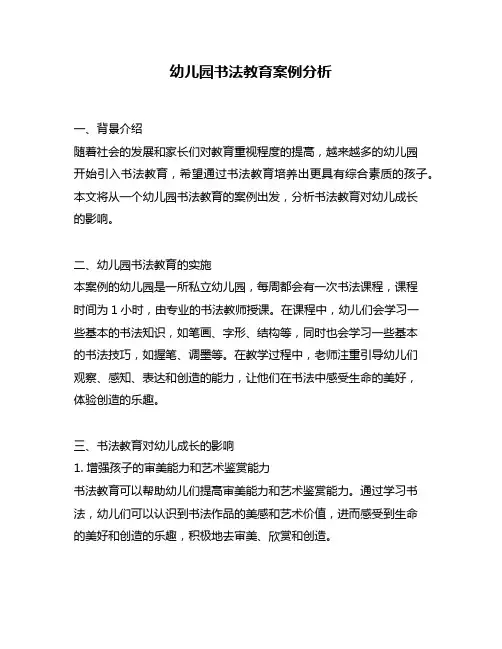 幼儿园书法教育案例分析

一、背景介绍
随着社会的发展和家长们对教育重视程度的提高，越来越多的幼儿园开始引入书法教育，希望通过书法教育培养出更具有综合素质的孩子。本文将从一个幼儿园书法教育的案例出发，分析书法教育对幼儿成长的影响。

二、幼儿园书法教育的实施
本案例的幼儿园是一所私立幼儿园，每周都会有一次书法课程，课程时间为 1 小时，由专业的书法教师授课。在课程中，幼儿们会学习一些基本的书法知识，如笔画、字形、结构等，同时也会学习一些基本的书法技巧，如握笔、调墨等。在教学过程中，老师注重引导幼儿们观察、感知、表达和创造的能力，让他们在书法中感受生命的美好，体验创造的乐趣。

三、书法教育对幼儿成长的影响
1. 增强孩子的审美能力和艺术鉴赏能力
书法教育可以帮助幼儿们提高审美能力和艺术鉴赏能力。通过学习书法，幼儿们可以认识到书法作品的美感和艺术价值，进而感受到生命的美好和创造的乐趣，积极地去审美、欣赏和创造。